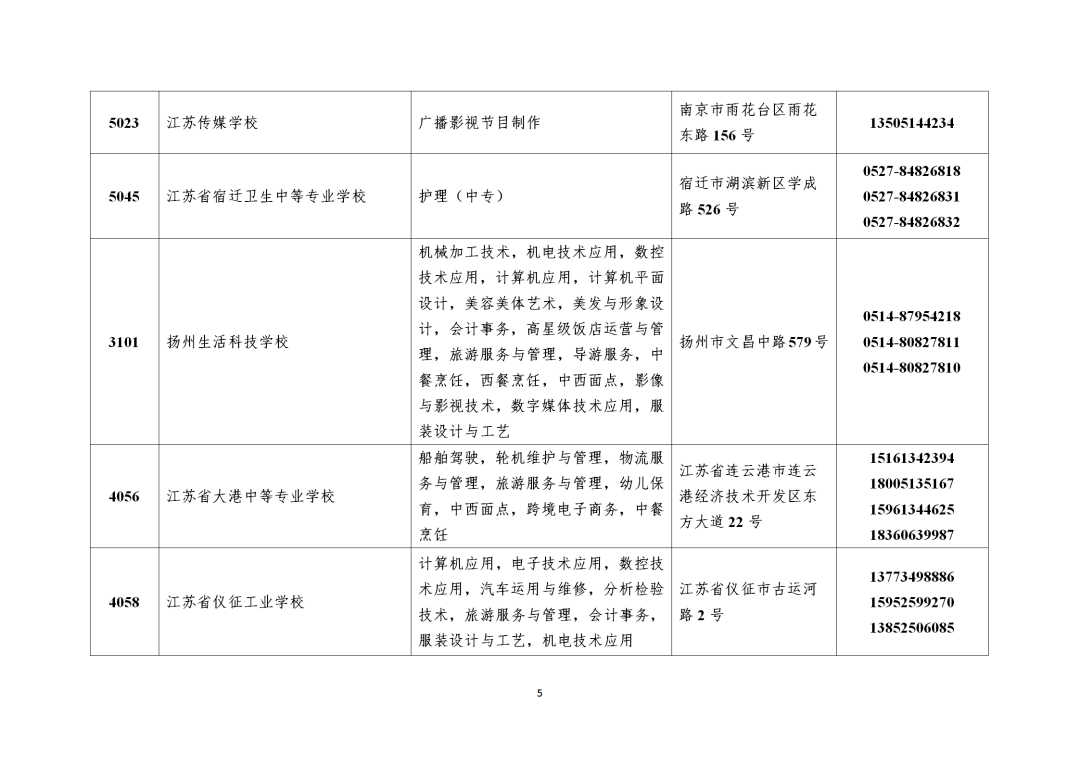 | 5023 | 江苏传媒学校 | 广播影视节目制作 | 南京市雨花台区雨花东路 156 号 | 13505144234 |
|---|---|---|---|---|
| 5045 | 江苏省宿迁卫生中等专业学校 | 护理（中专） | 宿迁市湖滨新区学成路 526 号 | 0527-84826818 0527-84826831 0527-84826832 |
| 3101 | 扬州生活科技学校 | 机械加工技术，机电技术应用，数控技术应用，计算机应用，计算机平面设计，美容美体艺术，美发与形象设计，会计事务，高星级饭店运营与管理，旅游服务与管理，导游服务，中餐烹饪，西餐烹饪，中西面点，影像与影视技术，数字媒体技术应用，服装设计与工艺 | 扬州市文昌中路 579 号 | 0514-87954218 0514-80827811 0514-80827810 |
| 4056 | 江苏省大港中等专业学校 | 船舶驾驶，轮机维护与管理，物流服务与管理，旅游服务与管理，幼儿保育，中西面点，跨境电子商务，中餐烹饪 | 江苏省连云港市连云港经济技术开发区东方大道 22 号 | 15161342394 18005135167 15961344625 18360639987 |
| 4058 | 江苏省仪征工业学校 | 计算机应用，电子技术应用，数控技术应用，汽车运用与维修，分析检验技术，旅游服务与管理，会计事务，服装设计与工艺，机电技术应用 | 江苏省仪征市古运河路 2 号 | 13773498886 15952599270 13852506085 |

5